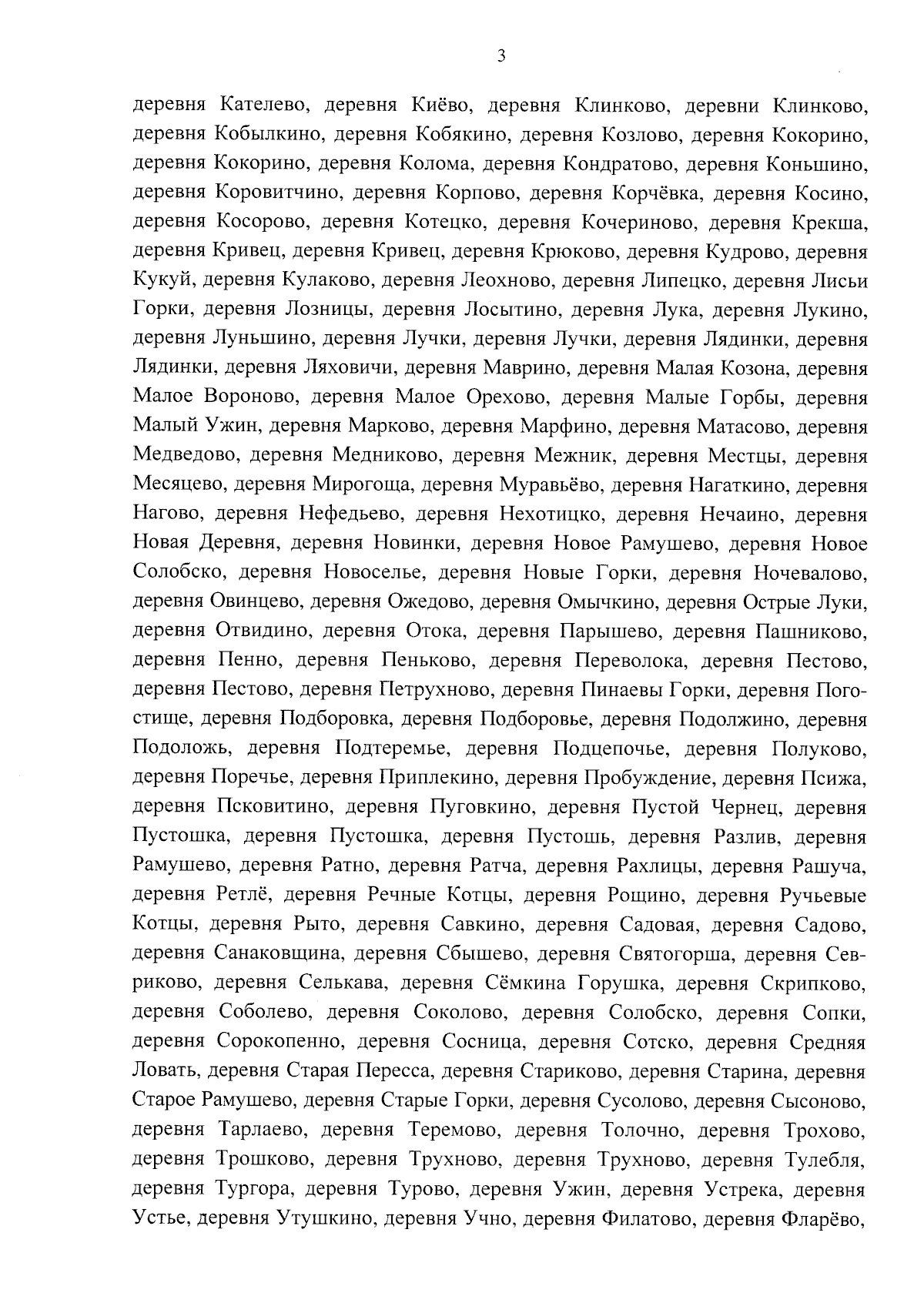 3

деревня Кателево, деревня Киёво, деревня Клинково, деревни Клинково, деревня Кобылкино, деревня Кобякино, деревня Козлово, деревня Кокорино, деревня Кокорино, деревня Колома, деревня Кондратово, деревня Коньшино, деревня Коровитчино, деревня Корпово, деревня Корчёвка, деревня Косино, деревня Косорово, деревня Котецко, деревня Кочериново, деревня Крекша, деревня Кривец, деревня Кривец, деревня Крюково, деревня Кудрово, деревня Кукуй, деревня Кулаково, деревня Леохново, деревня Липецко, деревня Лисьи Горки, деревня Лозницы, деревня Лосытино, деревня Лука, деревня Лукино, деревня Луньшино, деревня Лучки, деревня Лучки, деревня Лядинки, деревня Лядинки, деревня Ляховичи, деревня Маврино, деревня Малая Козона, деревня Малое Вороново, деревня Малое Орехово, деревня Малые Горбы, деревня Малый Ужин, деревня Марково, деревня Марфино, деревня Матасово, деревня Медведово, деревня Медниково, деревня Межник, деревня Местцы, деревня Месяцево, деревня Мирогоща, деревня Муравьёво, деревня Нагаткино, деревня Нагово, деревня Нефедьево, деревня Нехотицко, деревня Нечаино, деревня Новая Деревня, деревня Новинки, деревня Новое Рамушево, деревня Новое Солобско, деревня Новоселье, деревня Новые Горки, деревня Ночевалово, деревня Овинцево, деревня Ожедово, деревня Омычкино, деревня Острые Луки, деревня Отвидино, деревня Отока, деревня Парышево, деревня Пашниково, деревня Пенно, деревня Пеньково, деревня Переволока, деревня Пестово, деревня Пестово, деревня Петрухново, деревня Пинаевы Горки, деревня Погостище, деревня Подборовка, деревня Подборовье, деревня Подолжино, деревня Подоложь, деревня Подтеремье, деревня Подцепочье, деревня Полуково, деревня Поречье, деревня Приплекино, деревня Пробуждение, деревня Псижа, деревня Псковитино, деревня Пуговкино, деревня Пустой Чернец, деревня Пустошка, деревня Пустошка, деревня Пустошь, деревня Разлив, деревня Рамушево, деревня Ратно, деревня Ратча, деревня Рахлицы, деревня Рашуча, деревня Ретлё, деревня Речные Котцы, деревня Рощино, деревня Ручьевые Котцы, деревня Рыто, деревня Савкино, деревня Садовая, деревня Садово, деревня Санаковщина, деревня Сбышево, деревня Святогорша, деревня Севриково, деревня Селькава, деревня Сёмкина Горушка, деревня Скрипково, деревня Соболево, деревня Соколово, деревня Солобско, деревня Сопки, деревня Сорокопенно, деревня Сосница, деревня Сотско, деревня Средняя Ловать, деревня Старая Пересса, деревня Стариково, деревня Старина, деревня Старое Рамушево, деревня Старые Горки, деревня Сусолово, деревня Сысоново, деревня Тарлаево, деревня Теремово, деревня Толочно, деревня Трохово, деревня Трошково, деревня Трухново, деревня Трухново, деревня Тулебля, деревня Тургора, деревня Турово, деревня Ужин, деревня Устрека, деревня Устье, деревня Утушкино, деревня Учно, деревня Филатово, деревня Фларёво,